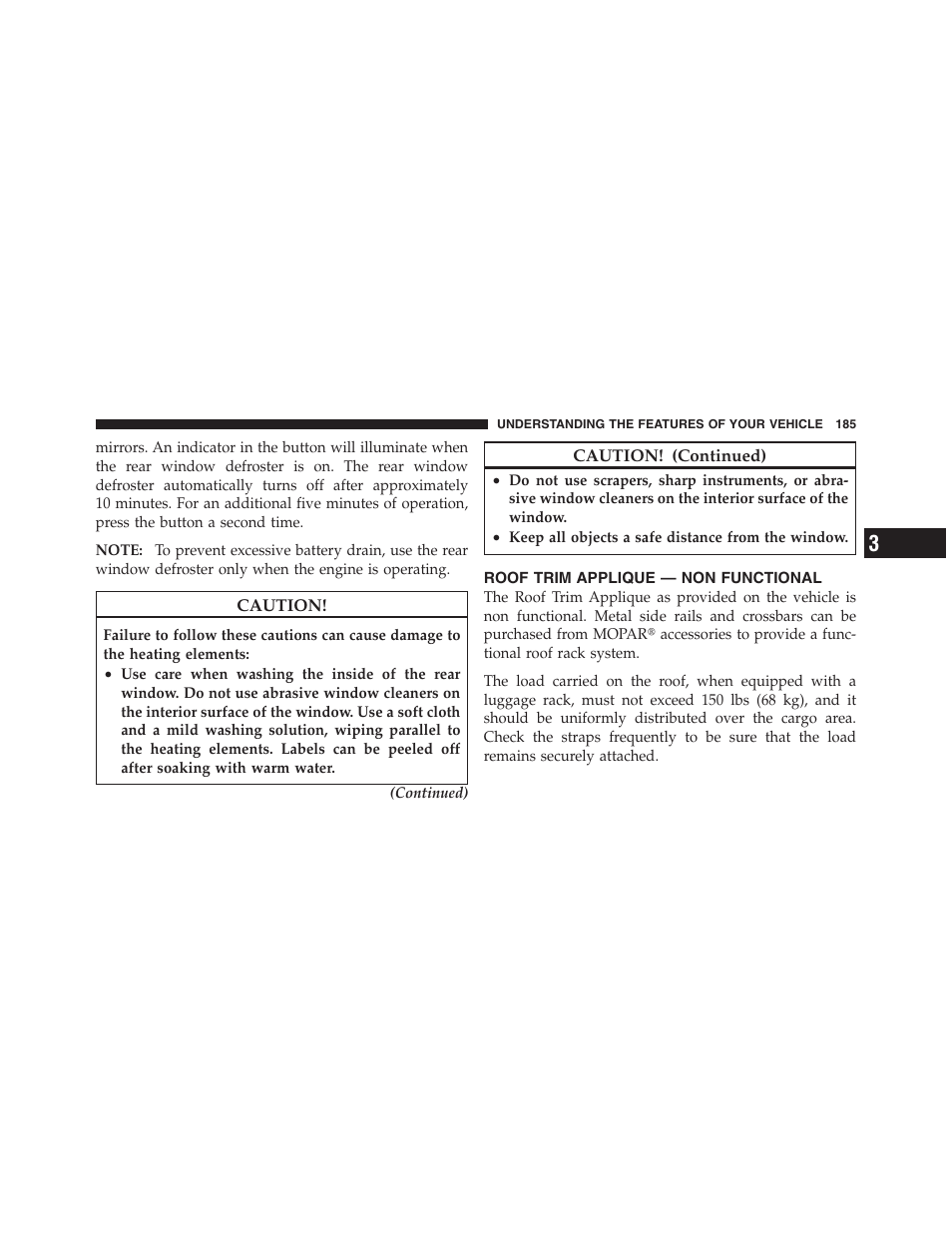 UNDERSTANDING THE FEATURES OF YOUR VEHICLE 185

mirrors. An indicator in the button will illuminate when the rear window defroster is on. The rear window defroster automatically turns off after approximately 10 minutes. For an additional five minutes of operation, press the button a second time.

NOTE: To prevent excessive battery drain, use the rear window defroster only when the engine is operating.

CAUTION!

Failure to follow these cautions can cause damage to the heating elements:

• Use care when washing the inside of the rear window. Do not use abrasive window cleaners on the interior surface of the window. Use a soft cloth and a mild washing solution, wiping parallel to the heating elements. Labels can be peeled off after soaking with warm water.

(Continued)

CAUTION! (Continued)

• Do not use scrapers, sharp instruments, or abrasive window cleaners on the interior surface of the window.

• Keep all objects a safe distance from the window.

3

ROOF TRIM APPLIQUE — NON FUNCTIONAL

The Roof Trim Applique as provided on the vehicle is non functional. Metal side rails and crossbars can be purchased from MOPAR® accessories to provide a functional roof rack system.

The load carried on the roof, when equipped with a luggage rack, must not exceed 150 lbs (68 kg), and it should be uniformly distributed over the cargo area. Check the straps frequently to be sure that the load remains securely attached.